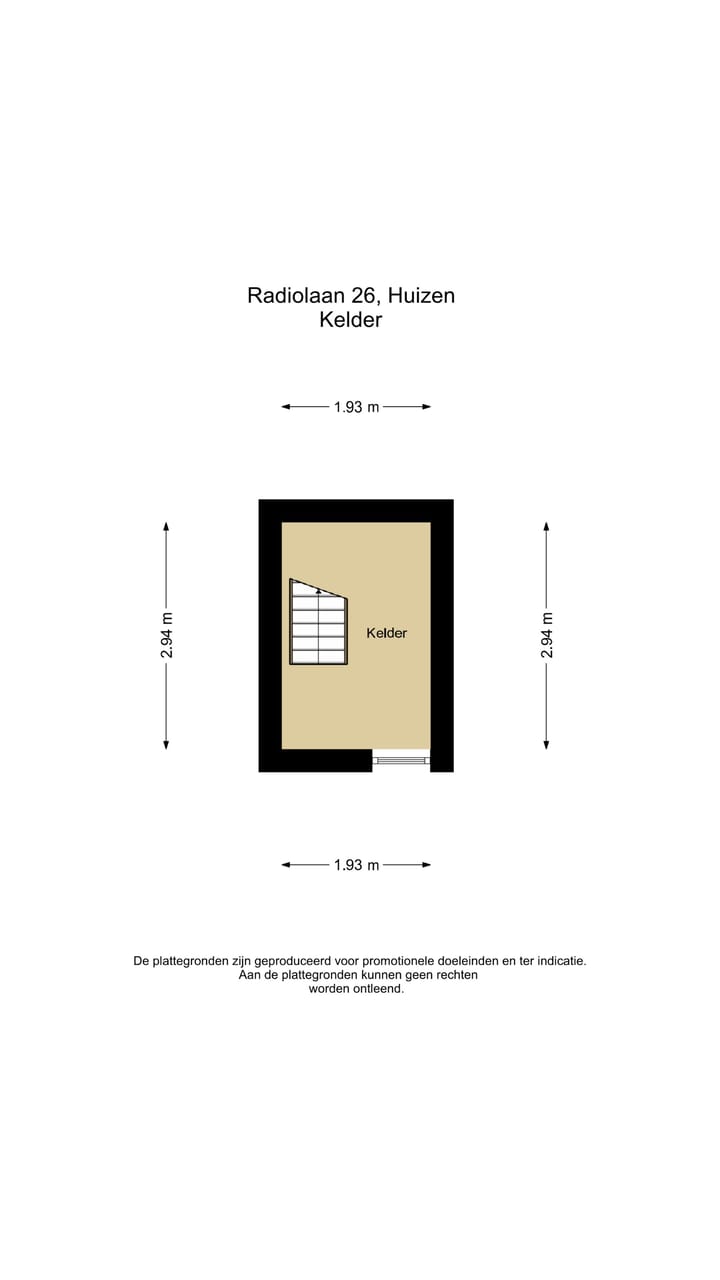 Radiolaan 26, Huizen
Kelder

1.93 m

2.94 m

Kelder

2.94 m

1.93 m

De plattegronden zijn geproduceerd voor promotionele doeleinden en ter indicatie.
Aan de plattegronden kunnen geen rechten
worden ontleend.